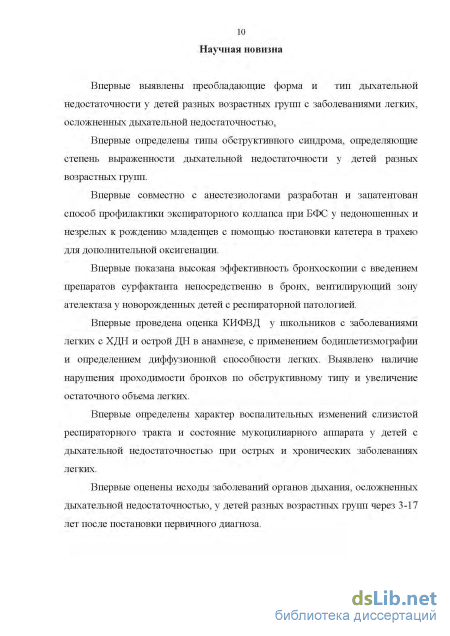 10

Научная новизна

Впервые выявлены преобладающие форма и тип дыхательной недостаточности у детей разных возрастных групп с заболеваниями легких, осложненных дыхательной недостаточностью,

Впервые определены типы обструктивного синдрома, определяющие степень выраженности дыхательной недостаточности у детей разных возрастных групп.

Впервые совместно с анестезиологами разработан и запатентован способ профилактики экспираторного коллапса при БФС у недоношенных и незрелых к рождению младенцев с помощью постановки катетера в трахею для дополнительной оксигенации.

Впервые показана высокая эффективность бронхоскопии с введением препаратов сурфактанта непосредственно в бронх, вентилирующий зону ателектаза у новорожденных детей с респираторной патологией.

Впервые проведена оценка КИФВД у школьников с заболеваниями легких с ХДН и острой ДН в анамнезе, с применением бодиплетизмографии и определением диффузионной способности легких. Выявлено наличие нарушения проходимости бронхов по обструктивному типу и увеличение остаточного объема легких.

Впервые определены характер воспалительных изменений слизистой респираторного тракта и состояние мукоцилиарного аппарата у детей с дыхательной недостаточностью при острых и хронических заболеваниях легких.

Впервые оценены исходы заболеваний органов дыхания, осложненных дыхательной недостаточностью, у детей разных возрастных групп через 3-17 лет после постановки первичного диагноза.

dsLib.net
библиотека диссертаций